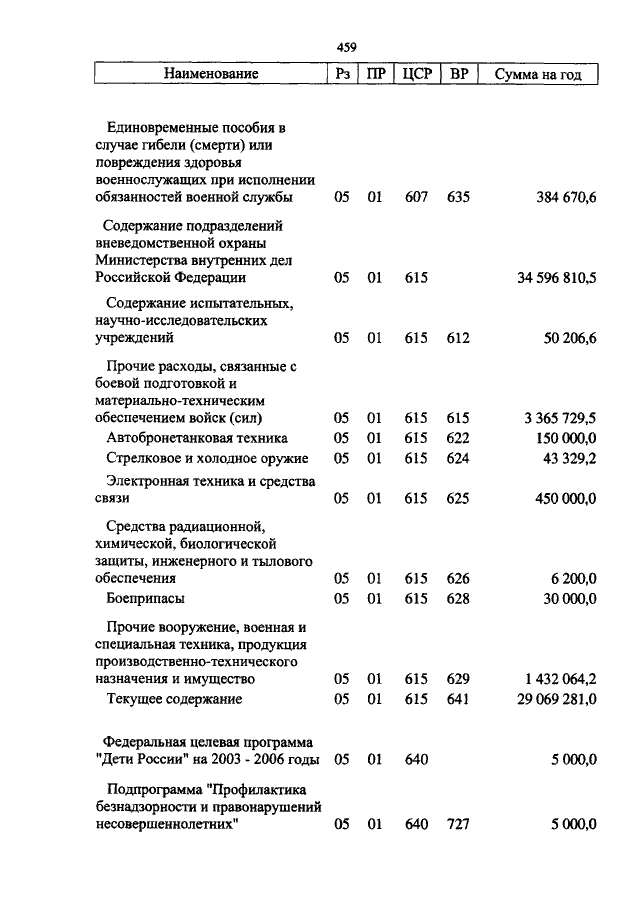 459

| Наименование | Рз | ПР | ЦСР | ВР | Сумма на год |
|---|---|---|---|---|---|
| Единовременные пособия в случае гибели (смерти) или повреждения здоровья военнослужащих при исполнении обязанностей военной службы | 05 | 01 | 607 | 635 | 384 670,6 |
| Содержание подразделений вневедомственной охраны Министерства внутренних дел Российской Федерации | 05 | 01 | 615 | | 34 596 810,5 |
| Содержание испытательных, научно-исследовательских учреждений | 05 | 01 | 615 | 612 | 50 206,6 |
| Прочие расходы, связанные с боевой подготовкой и материально-техническим обеспечением войск (сил) | 05 | 01 | 615 | 615 | 3 365 729,5 |
| Автобронетанковая техника | 05 | 01 | 615 | 622 | 150 000,0 |
| Стрелковое и холодное оружие | 05 | 01 | 615 | 624 | 43 329,2 |
| Электронная техника и средства связи | 05 | 01 | 615 | 625 | 450 000,0 |
| Средства радиационной, химической, биологической защиты, инженерного и тылового обеспечения | 05 | 01 | 615 | 626 | 6 200,0 |
| Боеприпасы | 05 | 01 | 615 | 628 | 30 000,0 |
| Прочие вооружение, военная и специальная техника, продукция производственно-технического назначения и имущество | 05 | 01 | 615 | 629 | 1 432 064,2 |
| Текущее содержание | 05 | 01 | 615 | 641 | 29 069 281,0 |
| Федеральная целевая программа "Дети России" на 2003 - 2006 годы | 05 | 01 | 640 | | 5 000,0 |
| Подпрограмма "Профилактика безнадзорности и правонарушений несовершеннолетних" | 05 | 01 | 640 | 727 | 5 000,0 |